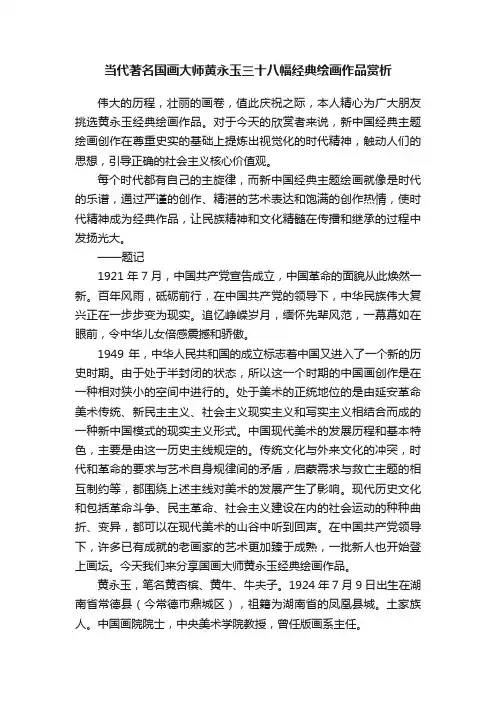 当代著名国画大师黄永玉三十八幅经典绘画作品赏析

伟大的历程，壮丽的画卷，值此庆祝之际，本人精心为广大朋友挑选黄永玉经典绘画作品。对于今天的欣赏者来说，新中国经典主题绘画创作在尊重史实的基础上提炼出视觉化的时代精神，触动人们的思想，引导正确的社会主义核心价值观。

每个时代都有自己的主旋律，而新中国经典主题绘画就像是时代的乐谱，通过严谨的创作、精湛的艺术表达和饱满的创作热情，使时代精神成为经典作品，让民族精神和文化精髓在传播和继承的过程中发扬光大。

——题记

1921 年 7 月，中国共产党宣告成立，中国革命的面貌从此焕然一新。百年风雨，砥砺前行，在中国共产党的领导下，中华民族伟大复兴正在一步步变为现实。追忆峥嵘岁月，缅怀先辈风范，一幕幕如在眼前，令中华儿女倍感震撼和骄傲。

1949 年，中华人民共和国的成立标志着中国又进入了一个新的历史时期。由于处于半封闭的状态，所以这一个时期的中国画创作是在一种相对狭小的空间中进行的。处于美术的正统地位的是由延安革命美术传统、新民主主义、社会主义现实主义和写实主义相结合而成的一种新中国模式的现实主义形式。中国现代美术的发展历程和基本特色，主要是由这一历史主线规定的。传统文化与外来文化的冲突，时代和革命的要求与艺术自身规律间的矛盾，启蒙需求与救亡主题的相互制约等，都围绕上述主线对美术的发展产生了影响。现代历史文化和包括革命斗争、民主革命、社会主义建设在内的社会运动的种种曲折、变异，都可以在现代美术的山谷中听到回声。在中国共产党领导下，许多已有成就的老画家的艺术更加臻于成熟，一批新人也开始登上画坛。今天我们来分享国画大师黄永玉经典绘画作品。

黄永玉，笔名黄杏槟、黄牛、牛夫子。1924 年 7 月 9 日出生在湖南省常德县（今常德市鼎城区），祖籍为湖南省的凤凰县城。土家族人。中国画院院士，中央美术学院教授，曾任版画系主任。